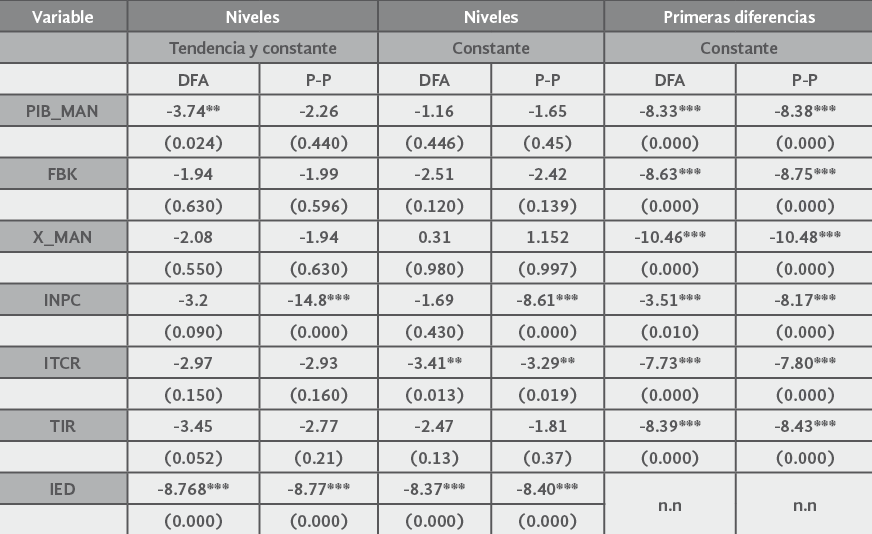 | Variable | Niveles | | Niveles | | Primeras diferencias | |
|---|---|---|---|---|---|---|
| | Tendencia y constante | | Constante | | Constante | |
| | DFA | P-P | DFA | P-P | DFA | P-P |
| PIB_MAN | -3.74** | -2.26 | -1.16 | -1.65 | -8.33*** | -8.38*** |
| | (0.024) | (0.440) | (0.446) | (0.45) | (0.000) | (0.000) |
| FBK | -1.94 | -1.99 | -2.51 | -2.42 | -8.63*** | -8.75*** |
| | (0.630) | (0.596) | (0.120) | (0.139) | (0.000) | (0.000) |
| X_MAN | -2.08 | -1.94 | 0.31 | 1.152 | -10.46*** | -10.48*** |
| | (0.550) | (0.630) | (0.980) | (0.997) | (0.000) | (0.000) |
| INPC | -3.2 | -14.8*** | -1.69 | -8.61*** | -3.51*** | -8.17*** |
| | (0.090) | (0.000) | (0.430) | (0.000) | (0.010) | (0.000) |
| ITCR | -2.97 | -2.93 | -3.41** | -3.29** | -7.73*** | -7.80*** |
| | (0.150) | (0.160) | (0.013) | (0.019) | (0.000) | (0.000) |
| TIR | -3.45 | -2.77 | -2.47 | -1.81 | -8.39*** | -8.43*** |
| | (0.052) | (0.21) | (0.13) | (0.37) | (0.000) | (0.000) |
| IED | -8.768*** | -8.77*** | -8.37*** | -8.40*** | n.n | n.n |
| | (0.000) | (0.000) | (0.000) | (0.000) | | |